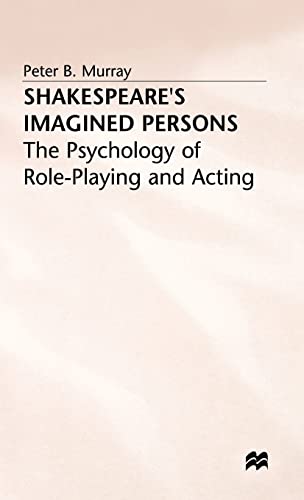 Peter B. Murray

SHAKESPEARE'S IMAGINED PERSONS

The Psychology of Role-Playing and Acting